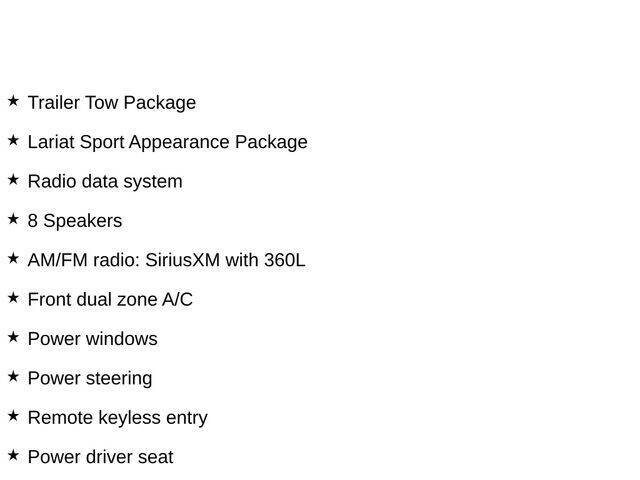 ★ Trailer Tow Package

★ Lariat Sport Appearance Package

★ Radio data system

★ 8 Speakers

★ AM/FM radio: SiriusXM with 360L

★ Front dual zone A/C

★ Power windows

★ Power steering

★ Remote keyless entry

★ Power driver seat